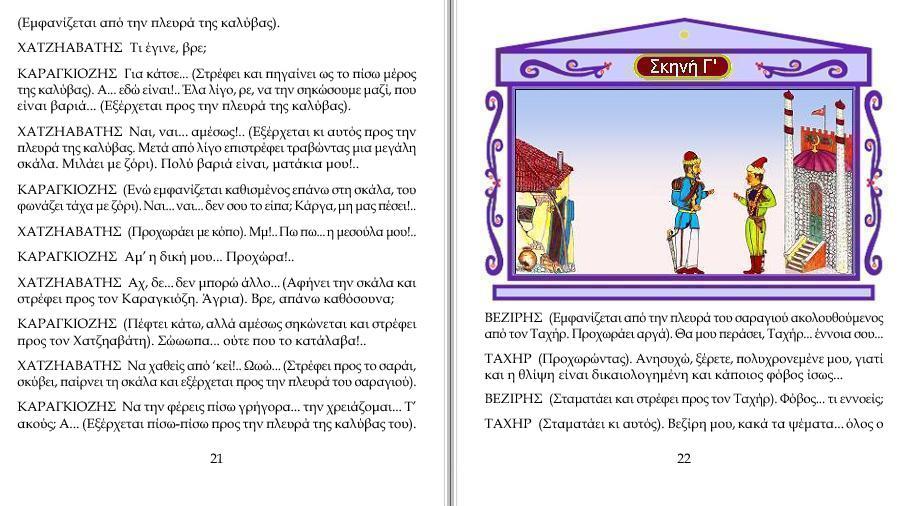 (Εμφανίζεται από την πλευρά της καλύβας).

ΧΑΤΖΗΑΒΑΤΗΣ Τι έγινε, βρε;

ΚΑΡΑΓΚΙΟΖΗΣ Για κάτσε... (Στρέφει και πηγαίνει ως το πίσω μέρος της καλύβας). Α... εδώ είναι!.. Έλα λίγο, ρε, να την σηκώσουμε μαζί, που είναι βαριά... (Εξέρχεται προς την πλευρά της καλύβας).

ΧΑΤΖΗΑΒΑΤΗΣ Ναι, ναι... αμέσως!.. (Εξέρχεται κι αυτός προς την πλευρά της καλύβας. Μετά από λίγο επιστρέφει τραβώντας μια μεγάλη σκάλα. Μιλάει με ζόρι). Πολύ βαριά είναι, ματάκια μου!..

ΚΑΡΑΓΚΙΟΖΗΣ (Ενώ εμφανίζεται καθισμένος επάνω στη σκάλα, του φωνάζει τάχα με ζόρι). Ναι... ναι... δεν σου το είπα; Κάργα, μη μας πέσει!..

ΧΑΤΖΗΑΒΑΤΗΣ (Προχωράει με κόπο). Μμ!.. Πω πω... η μεσούλα μου!..

ΚΑΡΑΓΚΙΟΖΗΣ Αμ' η δική μου... Προχώρα!..

ΧΑΤΖΗΑΒΑΤΗΣ Αχ, δε... δεν μπορώ άλλο... (Αφήνει την σκάλα και στρέφει προς τον Καραγκιόζη. Άγρια). Βρε, απάνω καθόσουνα;

ΚΑΡΑΓΚΙΟΖΗΣ (Πέφτει κάτω, αλλά αμέσως σηκώνεται και στρέφει προς τον Χατζηαβάτη). Σώωωπα... ούτε που το κατάλαβα!..

ΧΑΤΖΗΑΒΑΤΗΣ Να χαθείς από 'κεί!.. Ωωώ... (Στρέφει προς το σαράι, σκύβει, παίρνει τη σκάλα και εξέρχεται προς την πλευρά του σαραγιού).

ΚΑΡΑΓΚΙΟΖΗΣ Να την φέρεις πίσω γρήγορα... την χρειάζομαι... Τ' ακούς; Α... (Εξέρχεται πίσω-πίσω προς την πλευρά της καλύβας του).

21

Σκηνή Γ'

ΒΕΖΙΡΗΣ (Εμφανίζεται από την πλευρά του σαραγιού ακολουθούμενος από τον Ταχήρ. Προχωράει αργά). Θα μου περάσει, Ταχήρ... έννοια σου...

ΤΑΧΗΡ (Προχωρώντας). Ανησυχώ, ξέρετε, πολυχρονεμένε μου, γιατί και η θλίψη είναι δικαιολογημένη και κάποιος φόβος ίσως...

ΒΕΖΙΡΗΣ (Σταματάει και στρέφει προς τον Ταχήρ). Φόβος... τι εννοείς;

ΤΑΧΗΡ (Σταματάει κι αυτός). Βεζίρη μου, κακά τα ψέματα... όλος ο

22